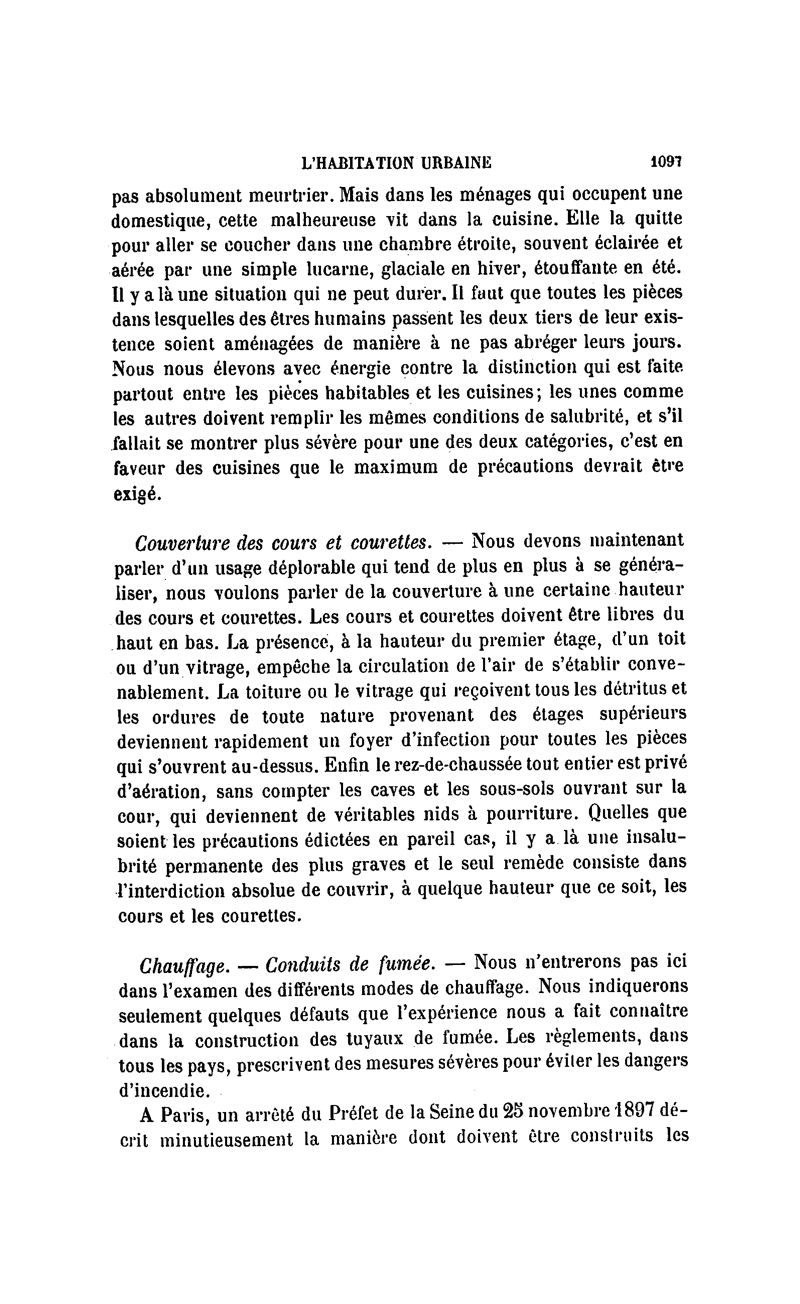 L'HABITATION URBAINE 1097

pas absolument meurtrier. Mais dans les ménages qui occupent une domestique, cette malheureuse vit dans la cuisine. Elle la quitte pour aller se coucher dans une chambre étroite, souvent éclairée et aérée par une simple lucarne, glaciale en hiver, étouffante en été. Il y a là une situation qui ne peut durer. Il faut que toutes les pièces dans lesquelles des êtres humains passent les deux tiers de leur existence soient aménagées de manière à ne pas abréger leurs jours. Nous nous élevons avec énergie contre la distinction qui est faite partout entre les pièces habitables et les cuisines; les unes comme les autres doivent remplir les mêmes conditions de salubrité, et s'il fallait se montrer plus sévère pour une des deux catégories, c'est en faveur des cuisines que le maximum de précautions devrait être exigé.

Couverture des cours et courettes. — Nous devons maintenant parler d'un usage déplorable qui tend de plus en plus à se généraliser, nous voulons parler de la couverture à une certaine hauteur des cours et courettes. Les cours et courettes doivent être libres du haut en bas. La présence, à la hauteur du premier étage, d'un toit ou d'un vitrage, empêche la circulation de l'air de s'établir convenablement. La toiture ou le vitrage qui reçoivent tous les détritus et les ordures de toute nature provenant des étages supérieurs deviennent rapidement un foyer d'infection pour toutes les pièces qui s'ouvrent au-dessus. Enfin le rez-de-chaussée tout entier est privé d'aération, sans compter les caves et les sous-sols ouvrant sur la cour, qui deviennent de véritables nids à pourriture. Quelles que soient les précautions édictées en pareil cas, il y a là une insalubrité permanente des plus graves et le seul remède consiste dans l'interdiction absolue de couvrir, à quelque hauteur que ce soit, les cours et les courettes.

Chauffage. — Conduits de fumée. — Nous n'entrerons pas ici dans l'examen des différents modes de chauffage. Nous indiquerons seulement quelques défauts que l'expérience nous a fait connaître dans la construction des tuyaux de fumée. Les règlements, dans tous les pays, prescrivent des mesures sévères pour éviter les dangers d'incendie.

A Paris, un arrêté du Préfet de la Seine du 25 novembre 1897 décrit minutieusement la manière dont doivent être construits les